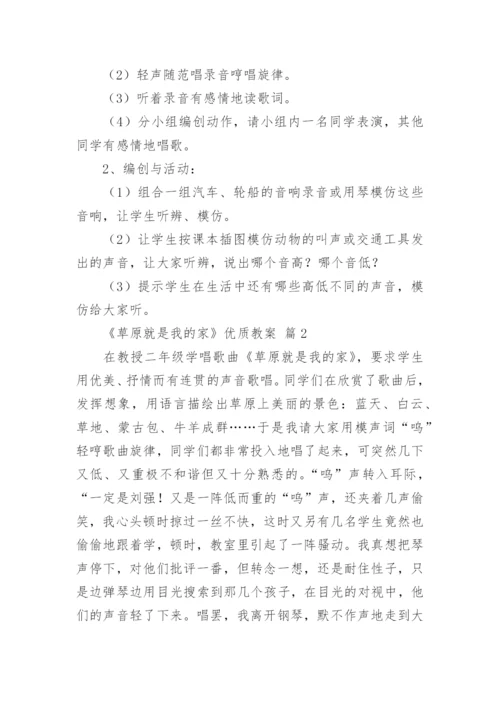 （2）轻声随范唱录音哼唱旋律。

（3）听着录音有感情地读歌词。

（4）分小组编创动作，请小组内一名同学表演，其他同学有感情地唱歌。

2、编创与活动：

（1）组合一组汽车、轮船的音响录音或用琴模仿这些音响，让学生听辨、模仿。

（2）让学生按课本插图模仿动物的叫声或交通工具发出的声音，让大家听辨，说出哪个音高？哪个音低？

（3）提示学生在生活中还有哪些高低不同的声音，模仿给大家听。

《草原就是我的家》优质教案 篇2

在教授二年级学唱歌曲《草原就是我的家》，要求学生用优美、抒情而有连贯的声音歌唱。同学们在欣赏了歌曲后，发挥想象，用语言描绘出草原上美丽的景色：蓝天、白云、草地、蒙古包、牛羊成群……于是我请大家用模声词“呜”轻哼歌曲旋律，同学们都非常投入地唱了起来，可突然几下又低、又重极不和谐但又十分熟悉的。“呜”声转入耳际，“一定是刘强！又是一阵低而重的“呜”声，还夹着几声偷笑，我心头顿时掠过一丝不快，这时又另有几名学生竟然也偷偷地跟着学，顿时，教室里引起了一阵骚动。我真想把琴声停下，对他们批评一番，但转念一想，还是耐住性子，只是边弹琴边用目光搜索到那几个孩子，在目光的对视中，他们的声音轻了下来。唱罢，我离开钢琴，默不作声地走到大